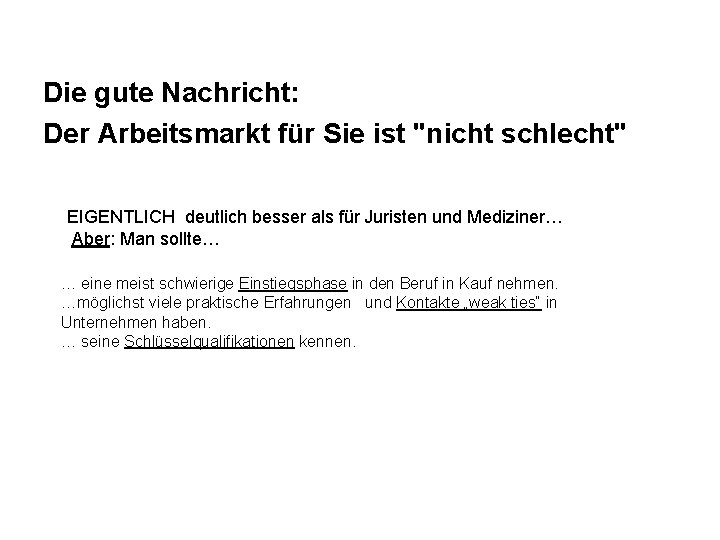 Die gute Nachricht:
Der Arbeitsmarkt für Sie ist "nicht schlecht"

EIGENTLICH deutlich besser als für Juristen und Mediziner…
Aber: Man sollte…

… eine meist schwierige Einstiegsphase in den Beruf in Kauf nehmen.
…möglichst viele praktische Erfahrungen und Kontakte „weak ties" in Unternehmen haben.
… seine Schlüsselqualifikationen kennen.